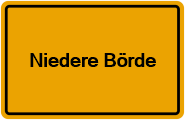 Niedere Börde